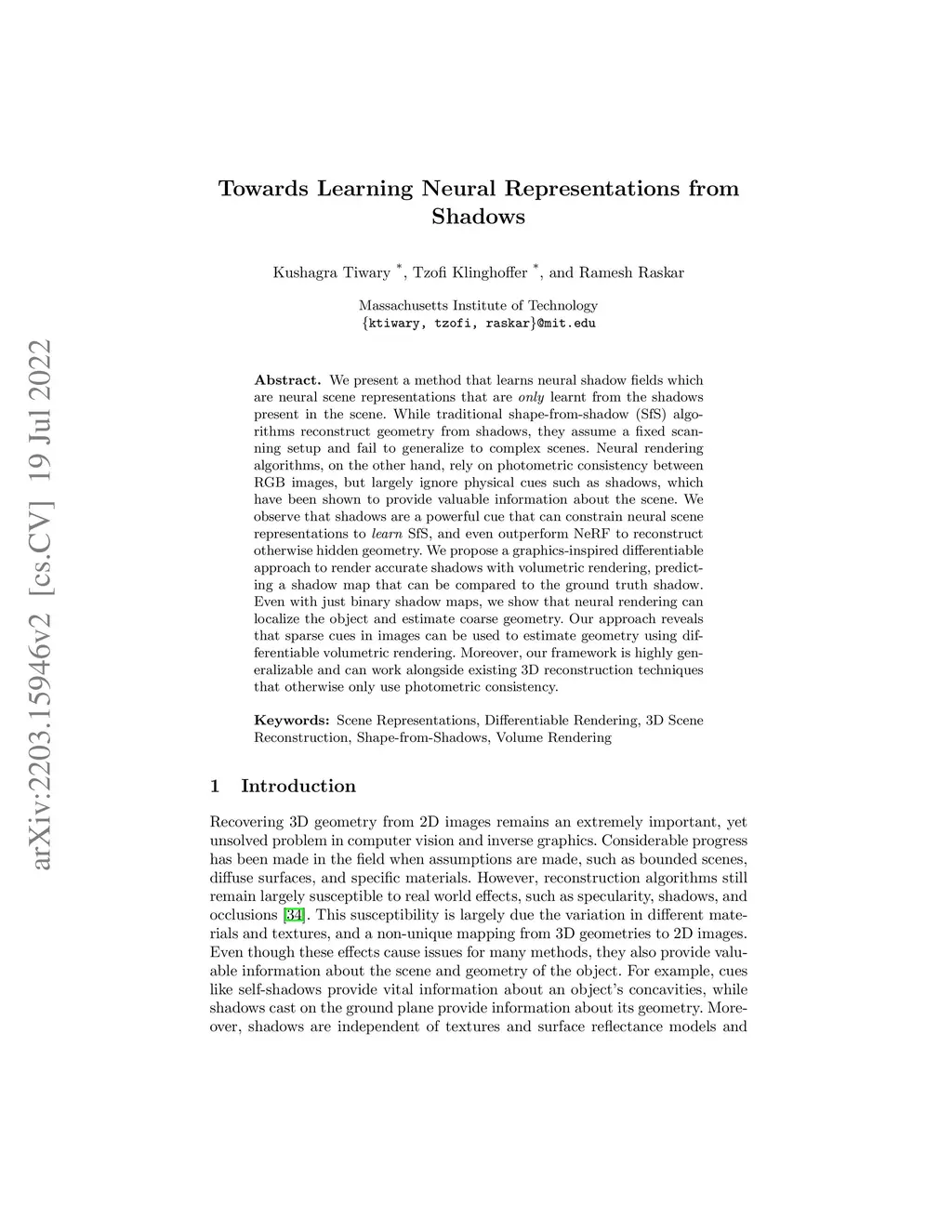 arXiv:2203.15946v2 [cs.CV] 19 Jul 2022

Towards Learning Neural Representations from Shadows

Kushagra Tiwary *, Tzofi Klinghoffer *, and Ramesh Raskar

Massachusetts Institute of Technology
{ktiwary, tzofi, raskar}@mit.edu

Abstract. We present a method that learns neural shadow fields which are neural scene representations that are only learnt from the shadows present in the scene. While traditional shape-from-shadow (SfS) algorithms reconstruct geometry from shadows, they assume a fixed scanning setup and fail to generalize to complex scenes. Neural rendering algorithms, on the other hand, rely on photometric consistency between RGB images, but largely ignore physical cues such as shadows, which have been shown to provide valuable information about the scene. We observe that shadows are a powerful cue that can constrain neural scene representations to learn SfS, and even outperform NeRF to reconstruct otherwise hidden geometry. We propose a graphics-inspired differentiable approach to render accurate shadows with volumetric rendering, predicting a shadow map that can be compared to the ground truth shadow. Even with just binary shadow maps, we show that neural rendering can localize the object and estimate coarse geometry. Our approach reveals that sparse cues in images can be used to estimate geometry using differentiable volumetric rendering. Moreover, our framework is highly generalizable and can work alongside existing 3D reconstruction techniques that otherwise only use photometric consistency.

Keywords: Scene Representations, Differentiable Rendering, 3D Scene Reconstruction, Shape-from-Shadows, Volume Rendering

1 Introduction

Recovering 3D geometry from 2D images remains an extremely important, yet unsolved problem in computer vision and inverse graphics. Considerable progress has been made in the field when assumptions are made, such as bounded scenes, diffuse surfaces, and specific materials. However, reconstruction algorithms still remain largely susceptible to real world effects, such as specularity, shadows, and occlusions [34]. This susceptibility is largely due the variation in different materials and textures, and a non-unique mapping from 3D geometries to 2D images. Even though these effects cause issues for many methods, they also provide valuable information about the scene and geometry of the object. For example, cues like self-shadows provide vital information about an object's concavities, while shadows cast on the ground plane provide information about its geometry. Moreover, shadows are independent of textures and surface reflectance models and